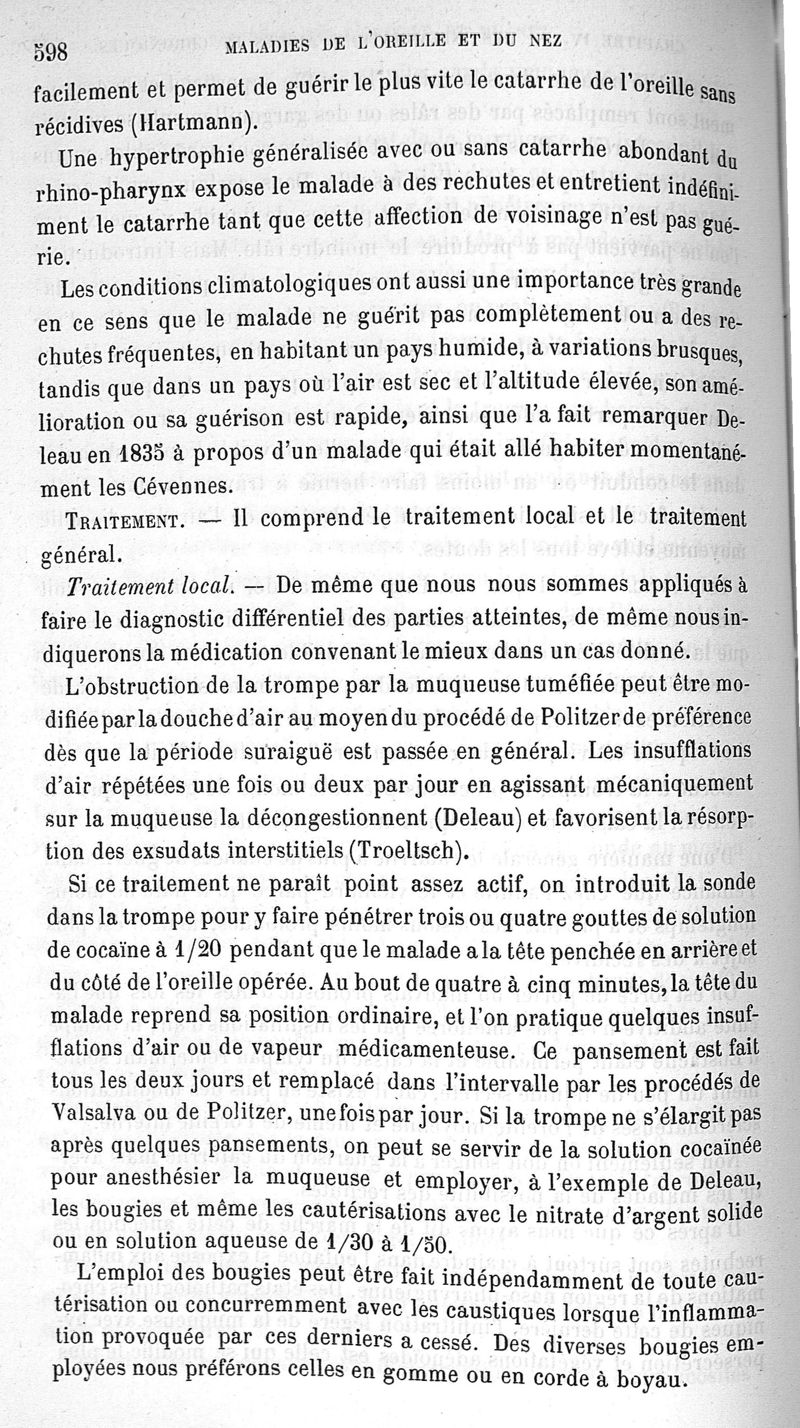 598 MALADIES DE L'OREILLE ET DU NEZ

facilement et permet de guérir le plus vite le catarrhe de l'oreille sans récidives (Hartmann).

Une hypertrophie généralisée avec ou sans catarrhe abondant du rhino-pharynx expose le malade à des rechutes et entretient indéfiniment le catarrhe tant que cette affection de voisinage n'est pas guérie.

Les conditions climatologiques ont aussi une importance très grande en ce sens que le malade ne guérit pas complètement ou a des rechutes fréquentes, en habitant un pays humide, à variations brusques, tandis que dans un pays où l'air est sec et l'altitude élevée, son amélioration ou sa guérison est rapide, ainsi que l'a fait remarquer Deleau en 1835 à propos d'un malade qui était allé habiter momentanément les Cévennes.

TRAITEMENT. — Il comprend le traitement local et le traitement général.

Traitement local. — De même que nous nous sommes appliqués à faire le diagnostic différentiel des parties atteintes, de même nous indiquerons la médication convenant le mieux dans un cas donné.

L'obstruction de la trompe par la muqueuse tuméfiée peut être modifiée par la douche d'air au moyen du procédé de Politzer de préférence dès que la période suraiguë est passée en général. Les insufflations d'air répétées une fois ou deux par jour en agissant mécaniquement sur la muqueuse la décongestionnent (Deleau) et favorisent la résorption des exsudats interstitiels (Troeltsch).

Si ce traitement ne paraît point assez actif, on introduit la sonde dans la trompe pour y faire pénétrer trois ou quatre gouttes de solution de cocaïne à 1/20 pendant que le malade a la tête penchée en arrière et du côté de l'oreille opérée. Au bout de quatre à cinq minutes, la tête du malade reprend sa position ordinaire, et l'on pratique quelques insufflations d'air ou de vapeur médicamenteuse. Ce pansement est fait tous les deux jours et remplacé dans l'intervalle par les procédés de Valsalva ou de Politzer, une fois par jour. Si la trompe ne s'élargit pas après quelques pansements, on peut se servir de la solution cocaïnée pour anesthésier la muqueuse et employer, à l'exemple de Deleau, les bougies et même les cautérisations avec le nitrate d'argent solide ou en solution aqueuse de 1/30 à 1/50.

L'emploi des bougies peut être fait indépendamment de toute cautérisation ou concurremment avec les caustiques lorsque l'inflammation provoquée par ces derniers a cessé. Des diverses bougies employées nous préférons celles en gomme ou en corde à boyau.